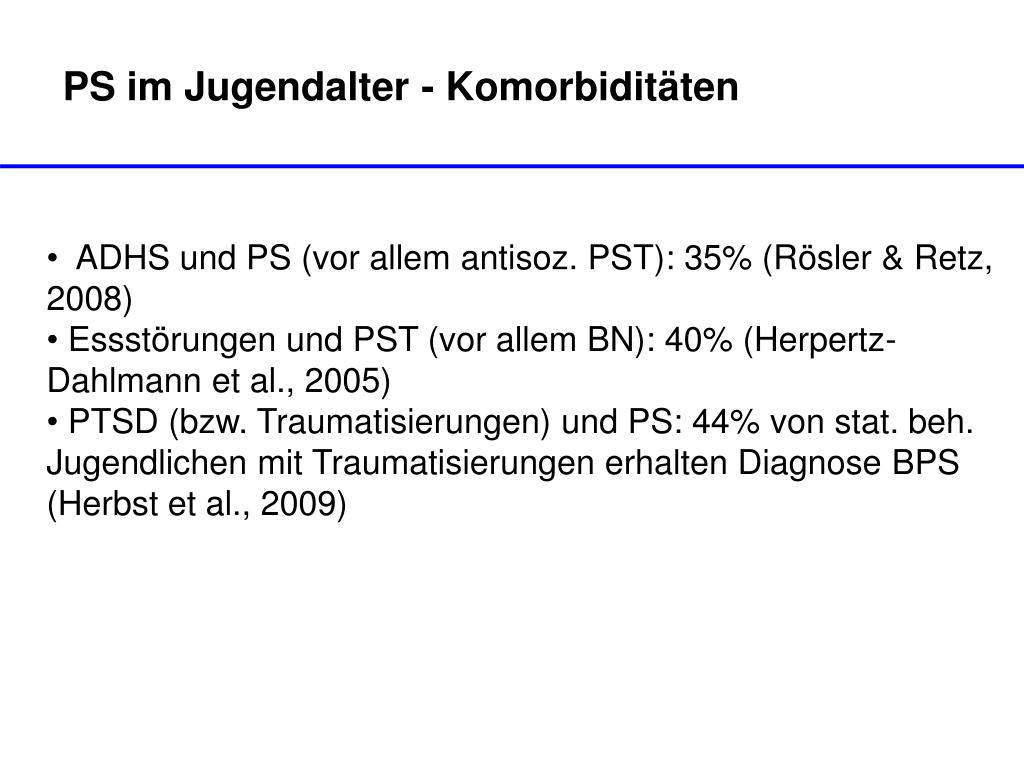 PS im Jugendalter - Komorbiditäten

• ADHS und PS (vor allem antisoz. PST): 35% (Rösler & Retz, 2008)
• Essstörungen und PST (vor allem BN): 40% (Herpertz-Dahlmann et al., 2005)
• PTSD (bzw. Traumatisierungen) und PS: 44% von stat. beh. Jugendlichen mit Traumatisierungen erhalten Diagnose BPS (Herbst et al., 2009)